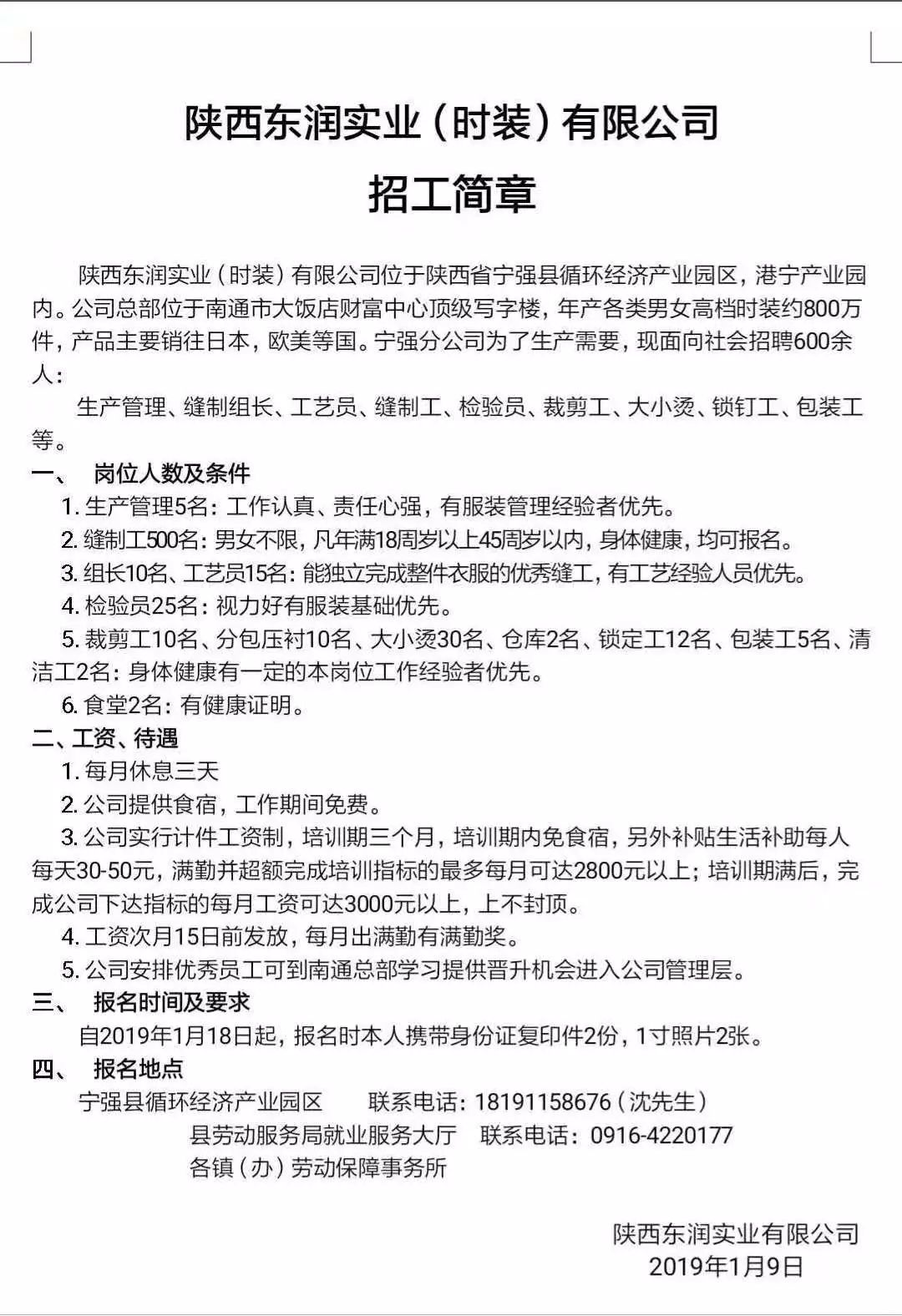 陕西东润实业（时装）有限公司

招工简章

陕西东润实业（时装）有限公司位于陕西省宁强县循环经济产业园区，港宁产业园内。公司总部位于南通市大饭店财富中心顶级写字楼，年产各类男女高档时装约800万件，产品主要销往日本，欧美等国。宁强分公司为了生产需要，现面向社会招聘600余人：

生产管理、缝制组长、工艺员、缝制工、检验员、裁剪工、大小烫、锁钉工、包装工等。

一、　岗位人数及条件

1. 生产管理5名：工作认真、责任心强，有服装管理经验者优先。

2. 缝制工500名：男女不限，凡年满18周岁以上45周岁以内，身体健康，均可报名。

3. 组长10名、工艺员15名：能独立完成整件衣服的优秀缝工，有工艺经验人员优先。

4. 检验员25名：视力好有服装基础优先。

5. 裁剪工10名、分包压衬10名、大小烫30名、仓库2名、锁定工12名、包装工5名、清洁工2名：身体健康有一定的本岗位工作经验者优先。

6. 食堂2名：有健康证明。

二、工资、待遇

1. 每月休息三天

2. 公司提供食宿，工作期间免费。

3. 公司实行计件工资制，培训期三个月，培训期内免食宿，另外补贴生活补助每人每天30-50元，满勤并超额完成培训指标的最多每月可达2800元以上；培训期满后，完成公司下达指标的每月工资可达3000元以上，上不封顶。

4. 工资次月15日前发放，每月出满勤有满勤奖。

5. 公司安排优秀员工可到南通总部学习提供晋升机会进入公司管理层。

三、　报名时间及要求

自2019年1月18日起，报名时本人携带身份证复印件2份，1寸照片2张。

四、　报名地点

宁强县循环经济产业园区　　联系电话：18191158676（沈先生）

县劳动服务局就业服务大厅　联系电话：0916-4220177

各镇（办）劳动保障事务所

陕西东润实业有限公司
2019年1月9日